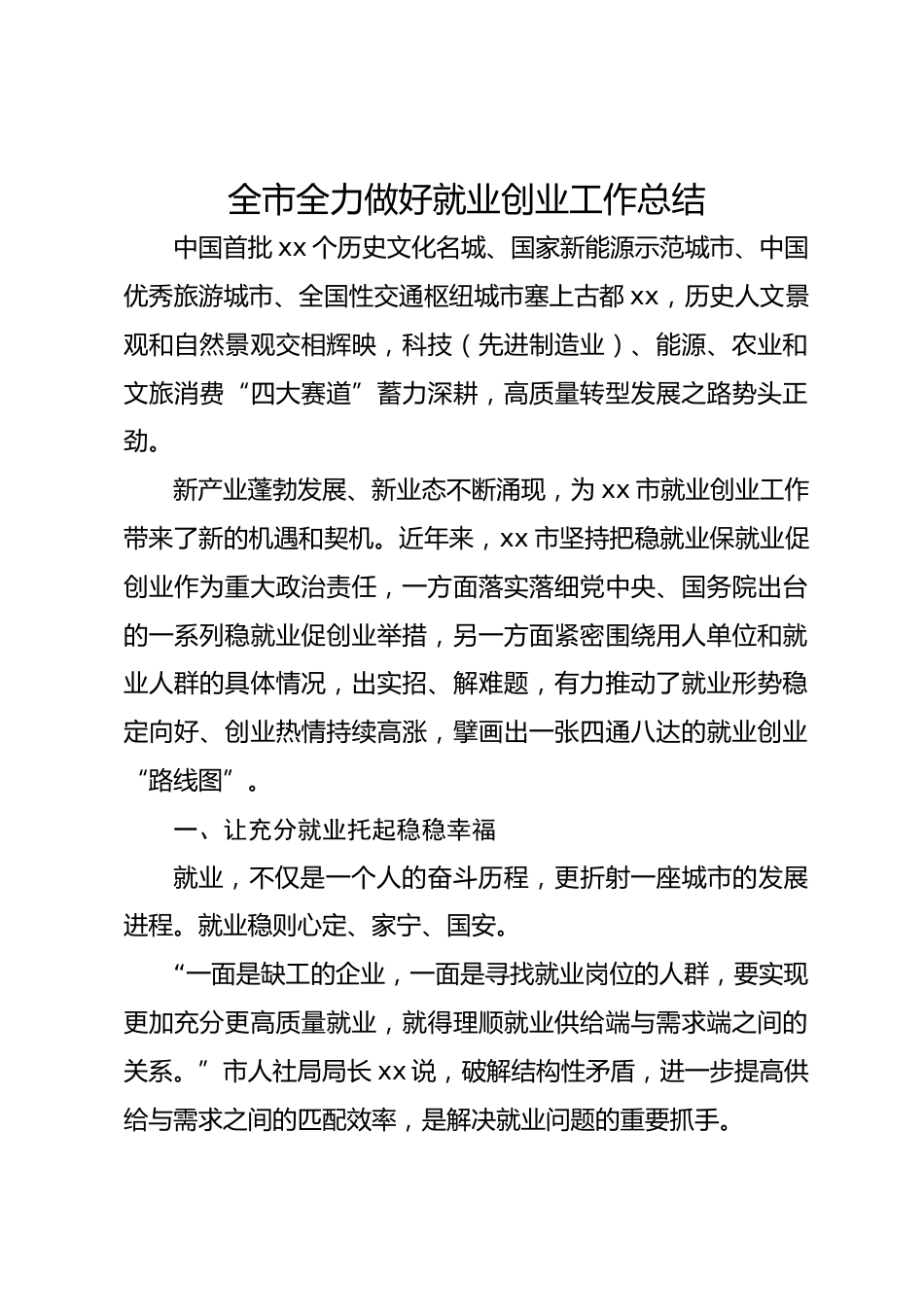 全市全力做好就业创业工作总结

中国首批 xx 个历史文化名城、国家新能源示范城市、中国优秀旅游城市、全国性交通枢纽城市塞上古都 xx，历史人文景观和自然景观交相辉映，科技（先进制造业）、能源、农业和文旅消费“四大赛道”蓄力深耕，高质量转型发展之路势头正劲。

新产业蓬勃发展、新业态不断涌现，为 xx 市就业创业工作带来了新的机遇和契机。近年来，xx 市坚持把稳就业保就业促创业作为重大政治责任，一方面落实落细党中央、国务院出台的一系列稳就业促创业举措，另一方面紧密围绕用人单位和就业人群的具体情况，出实招、解难题，有力推动了就业形势稳定向好、创业热情持续高涨，擘画出一张四通八达的就业创业“路线图”。

一、让充分就业托起稳稳幸福

就业，不仅是一个人的奋斗历程，更折射一座城市的发展进程。就业稳则心定、家宁、国安。

“一面是缺工的企业，一面是寻找就业岗位的人群，要实现更加充分更高质量就业，就得理顺就业供给端与需求端之间的关系。”市人社局局长 xx 说，破解结构性矛盾，进一步提高供给与需求之间的匹配效率，是解决就业问题的重要抓手。